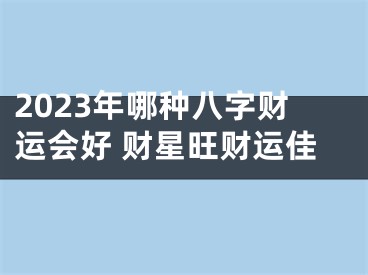 2023年哪种八字财运会好 财星旺财运佳